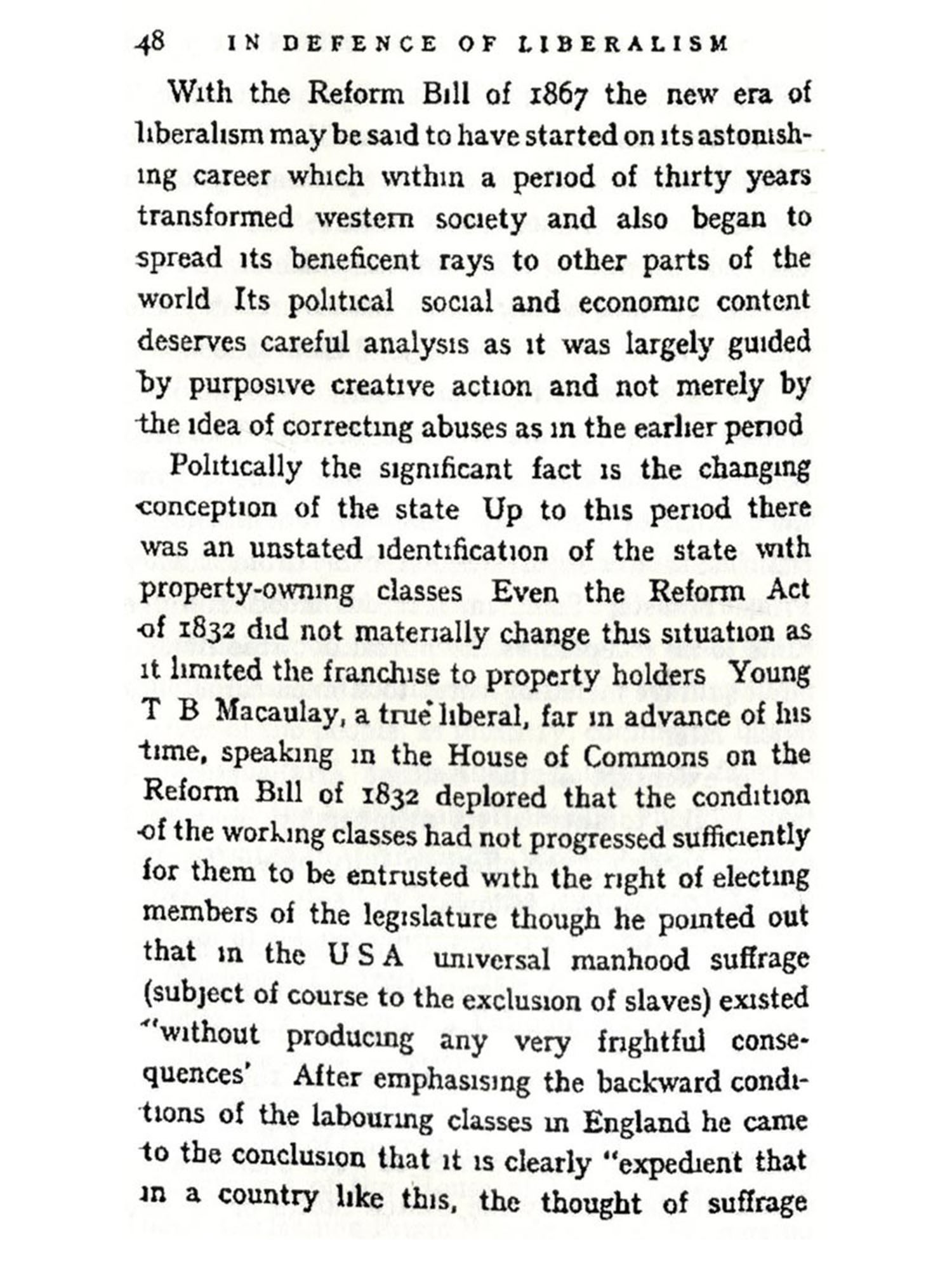 48 IN DEFENCE OF LIBERALISM

With the Reform Bill of 1867 the new era of liberalism may be said to have started on its astonishing career which within a period of thirty years transformed western society and also began to spread its beneficent rays to other parts of the world Its political social and economic content deserves careful analysis as it was largely guided by purposive creative action and not merely by the idea of correcting abuses as in the earlier period

Politically the significant fact is the changing conception of the state Up to this period there was an unstated identification of the state with property-owning classes Even the Reform Act of 1832 did not materially change this situation as it limited the franchise to property holders Young T B Macaulay, a true liberal, far in advance of his time, speaking in the House of Commons on the Reform Bill of 1832 deplored that the condition of the working classes had not progressed sufficiently for them to be entrusted with the right of electing members of the legislature though he pointed out that in the U S A universal manhood suffrage (subject of course to the exclusion of slaves) existed "without producing any very frightful consequences' After emphasising the backward conditions of the labouring classes in England he came to the conclusion that it is clearly "expedient that in a country like this, the thought of suffrage